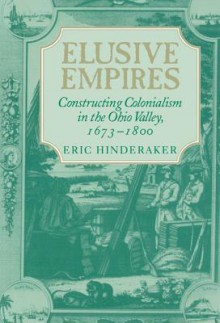 ELUSIVE EMPIRES

Constructing Colonialism in the Ohio Valley, 1673–1800

ERIC HINDERAKER